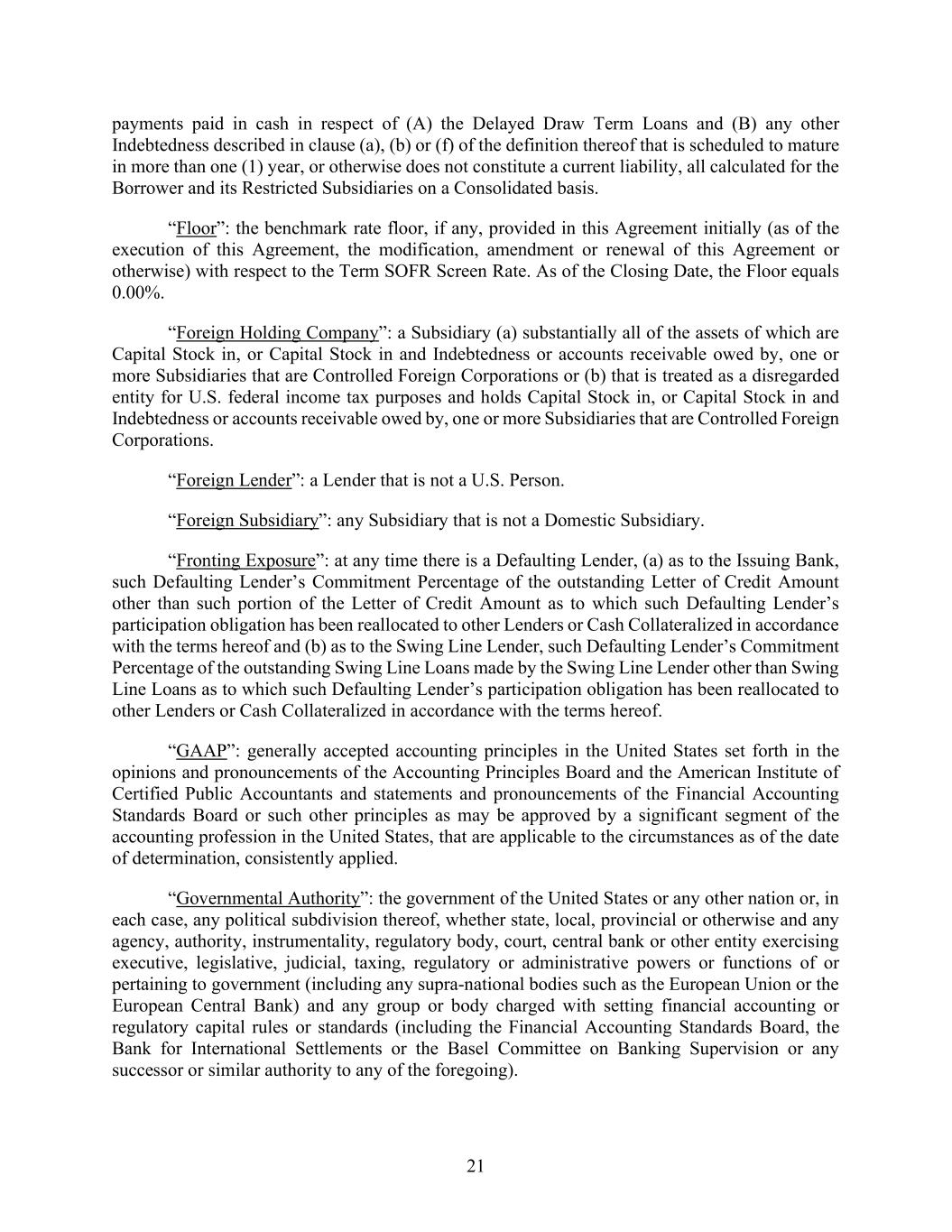 payments paid in cash in respect of (A) the Delayed Draw Term Loans and (B) any other Indebtedness described in clause (a), (b) or (f) of the definition thereof that is scheduled to mature in more than one (1) year, or otherwise does not constitute a current liability, all calculated for the Borrower and its Restricted Subsidiaries on a Consolidated basis.

“Floor”: the benchmark rate floor, if any, provided in this Agreement initially (as of the execution of this Agreement, the modification, amendment or renewal of this Agreement or otherwise) with respect to the Term SOFR Screen Rate. As of the Closing Date, the Floor equals 0.00%.

“Foreign Holding Company”: a Subsidiary (a) substantially all of the assets of which are Capital Stock in, or Capital Stock in and Indebtedness or accounts receivable owed by, one or more Subsidiaries that are Controlled Foreign Corporations or (b) that is treated as a disregarded entity for U.S. federal income tax purposes and holds Capital Stock in, or Capital Stock in and Indebtedness or accounts receivable owed by, one or more Subsidiaries that are Controlled Foreign Corporations.

“Foreign Lender”: a Lender that is not a U.S. Person.

“Foreign Subsidiary”: any Subsidiary that is not a Domestic Subsidiary.

“Fronting Exposure”: at any time there is a Defaulting Lender, (a) as to the Issuing Bank, such Defaulting Lender’s Commitment Percentage of the outstanding Letter of Credit Amount other than such portion of the Letter of Credit Amount as to which such Defaulting Lender’s participation obligation has been reallocated to other Lenders or Cash Collateralized in accordance with the terms hereof and (b) as to the Swing Line Lender, such Defaulting Lender’s Commitment Percentage of the outstanding Swing Line Loans made by the Swing Line Lender other than Swing Line Loans as to which such Defaulting Lender’s participation obligation has been reallocated to other Lenders or Cash Collateralized in accordance with the terms hereof.

“GAAP”: generally accepted accounting principles in the United States set forth in the opinions and pronouncements of the Accounting Principles Board and the American Institute of Certified Public Accountants and statements and pronouncements of the Financial Accounting Standards Board or such other principles as may be approved by a significant segment of the accounting profession in the United States, that are applicable to the circumstances as of the date of determination, consistently applied.

“Governmental Authority”: the government of the United States or any other nation or, in each case, any political subdivision thereof, whether state, local, provincial or otherwise and any agency, authority, instrumentality, regulatory body, court, central bank or other entity exercising executive, legislative, judicial, taxing, regulatory or administrative powers or functions of or pertaining to government (including any supra-national bodies such as the European Union or the European Central Bank) and any group or body charged with setting financial accounting or regulatory capital rules or standards (including the Financial Accounting Standards Board, the Bank for International Settlements or the Basel Committee on Banking Supervision or any successor or similar authority to any of the foregoing).

21